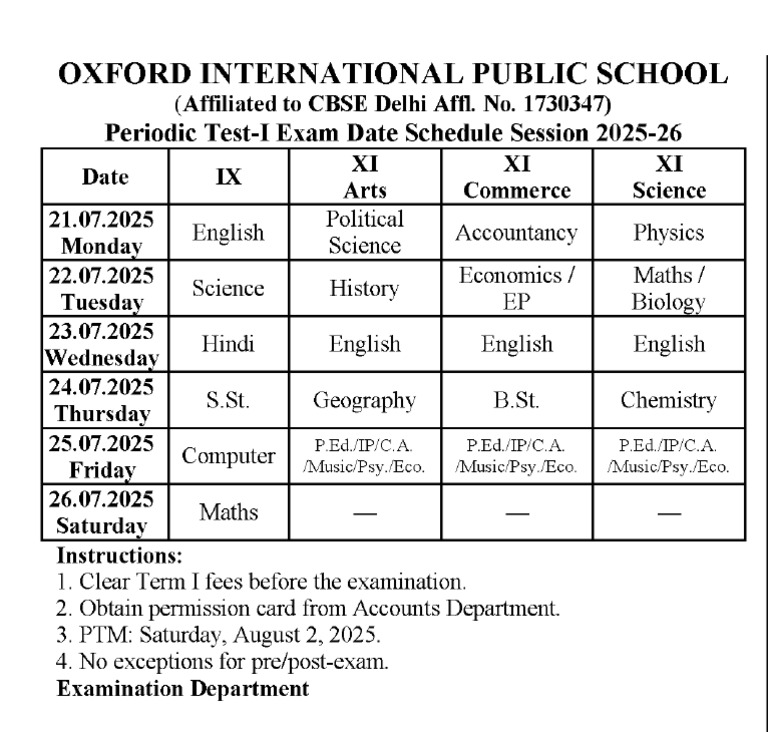 OXFORD INTERNATIONAL PUBLIC SCHOOL
(Affiliated to CBSE Delhi Affl. No. 1730347)
Periodic Test-I Exam Date Schedule Session 2025-26

| Date | IX | XI Arts | XI Commerce | XI Science |
|---|---|---|---|---|
| 21.07.2025 Monday | English | Political Science | Accountancy | Physics |
| 22.07.2025 Tuesday | Science | History | Economics / EP | Maths / Biology |
| 23.07.2025 Wednesday | Hindi | English | English | English |
| 24.07.2025 Thursday | S.St. | Geography | B.St. | Chemistry |
| 25.07.2025 Friday | Computer | P.Ed./IP/C.A. /Music/Psy./Eco. | P.Ed./IP/C.A. /Music/Psy./Eco. | P.Ed./IP/C.A. /Music/Psy./Eco. |
| 26.07.2025 Saturday | Maths | — | — | — |

Instructions:
1. Clear Term I fees before the examination.
2. Obtain permission card from Accounts Department.
3. PTM: Saturday, August 2, 2025.
4. No exceptions for pre/post-exam.
Examination Department